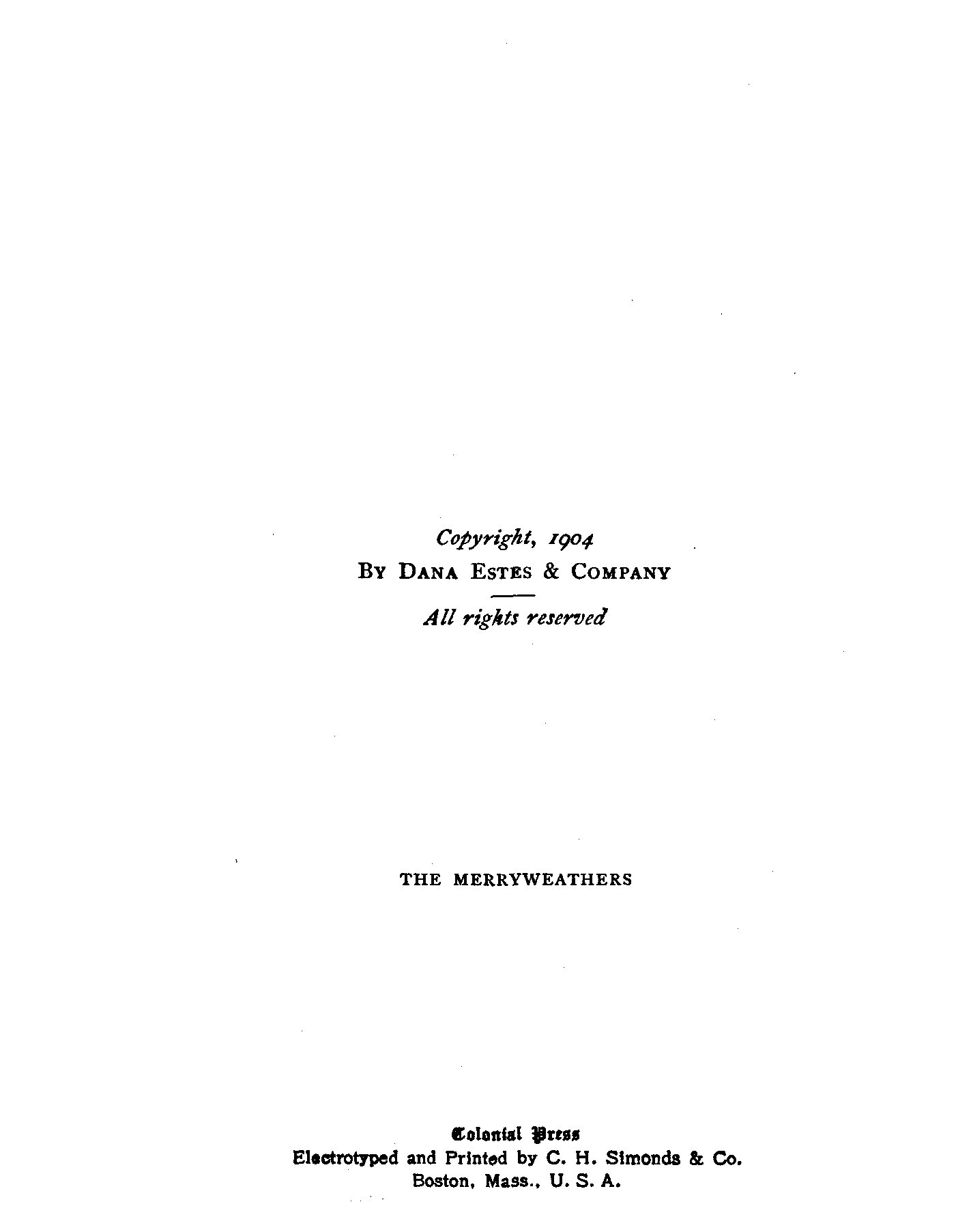 Copyright, 1904
By Dana Estes & Company

All rights reserved

THE MERRYWEATHERS

Colonial Press
Electrotyped and Printed by C. H. Simonds & Co.
Boston, Mass., U. S. A.